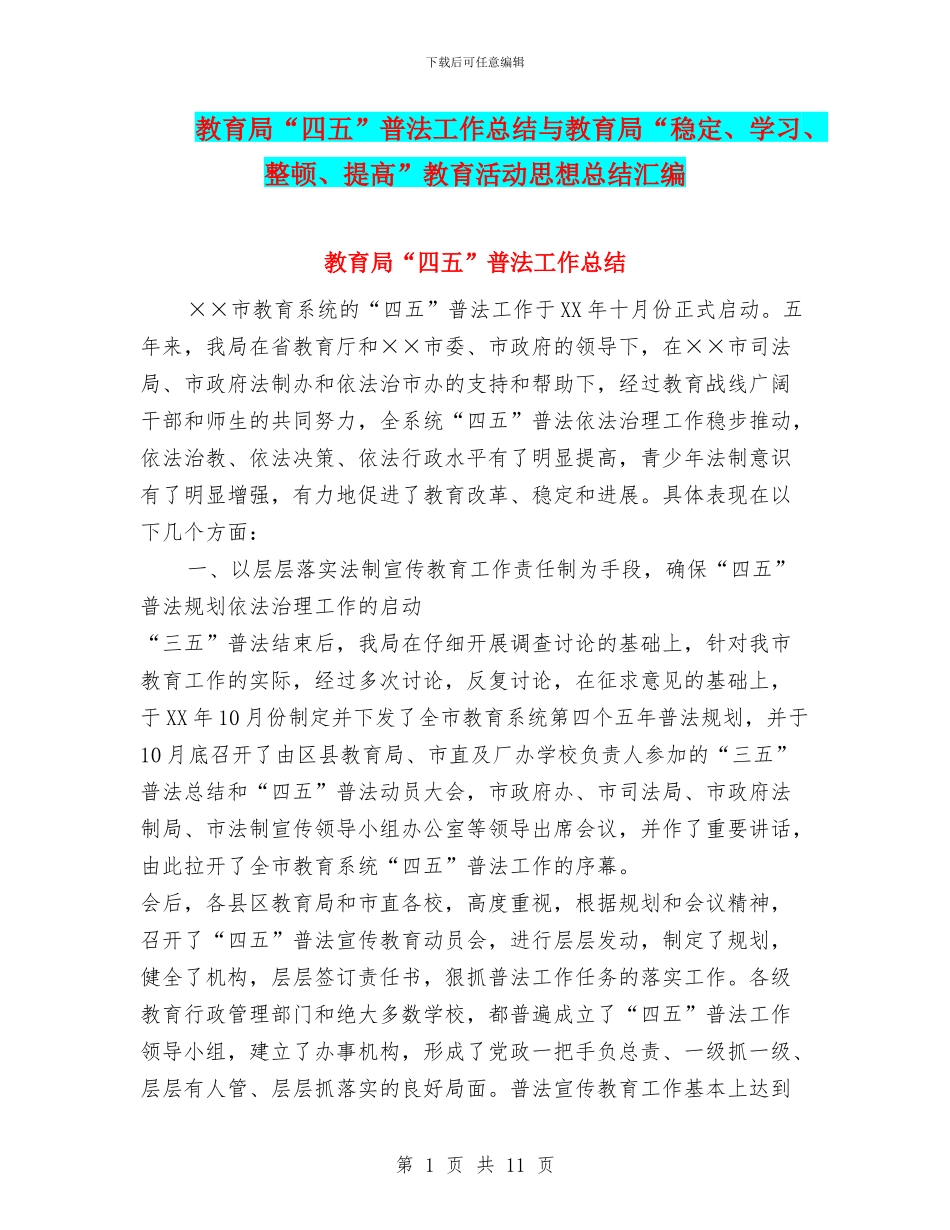 下载后可任意编辑

教育局“四五”普法工作总结与教育局“稳定、学习、整顿、提高”教育活动思想总结汇编

教育局“四五”普法工作总结

××市教育系统的“四五”普法工作于XX年十月份正式启动。五年来，我局在省教育厅和××市委、市政府的领导下，在××市司法局、市政府法制办和依法治市办的支持和帮助下，经过教育战线广阔干部和师生的共同努力，全系统“四五”普法依法治理工作稳步推动，依法治教、依法决策、依法行政水平有了明显提高，青少年法制意识有了明显增强，有力地促进了教育改革、稳定和进展。具体表现在以下几个方面：

一、以层层落实法制宣传教育工作责任制为手段，确保“四五”普法规划依法治理工作的启动

“三五”普法结束后，我局在仔细开展调查讨论的基础上，针对我市教育工作的实际，经过多次讨论，反复讨论，在征求意见的基础上，于XX年10月份制定并下发了全市教育系统第四个五年普法规划，并于10月底召开了由区县教育局、市直及厂办学校负责人参加的“三五”普法总结和“四五”普法动员大会，市政府办、市司法局、市政府法制局、市法制宣传领导小组办公室等领导出席会议，并作了重要讲话，由此拉开了全市教育系统“四五”普法工作的序幕。

会后，各县区教育局和市直各校，高度重视，根据规划和会议精神，召开了“四五”普法宣传教育动员会，进行层层发动，制定了规划，健全了机构，层层签订责任书，狠抓普法工作任务的落实工作。各级教育行政管理部门和绝大多数学校，都普遍成立了“四五”普法工作领导小组，建立了办事机构，形成了党政一把手负总责、一级抓一级、层层有人管、层层抓落实的良好局面。普法宣传教育工作基本上达到

第 1 页 共 11 页